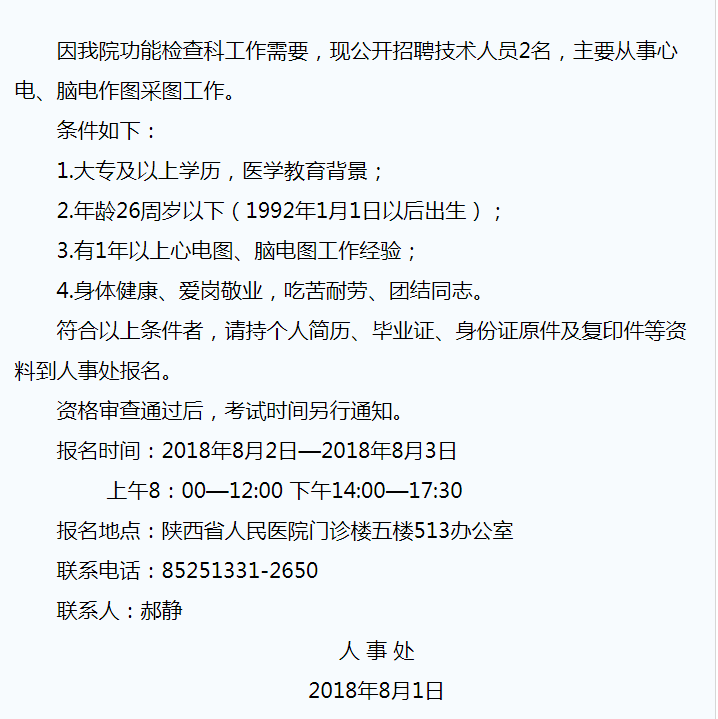 因我院功能检查科工作需要，现公开招聘技术人员2名，主要从事心电、脑电作图采图工作。

条件如下：

1.大专及以上学历，医学教育背景；

2.年龄26周岁以下（1992年1月1日以后出生）；

3.有1年以上心电图、脑电图工作经验；

4.身体健康、爱岗敬业，吃苦耐劳、团结同志。

符合以上条件者，请持个人简历、毕业证、身份证原件及复印件等资料到人事处报名。

资格审查通过后，考试时间另行通知。

报名时间：2018年8月2日—2018年8月3日

上午8：00—12:00 下午14:00—17:30

报名地点：陕西省人民医院门诊楼五楼513办公室

联系电话：85251331-2650

联系人：郝静

人 事 处

2018年8月1日